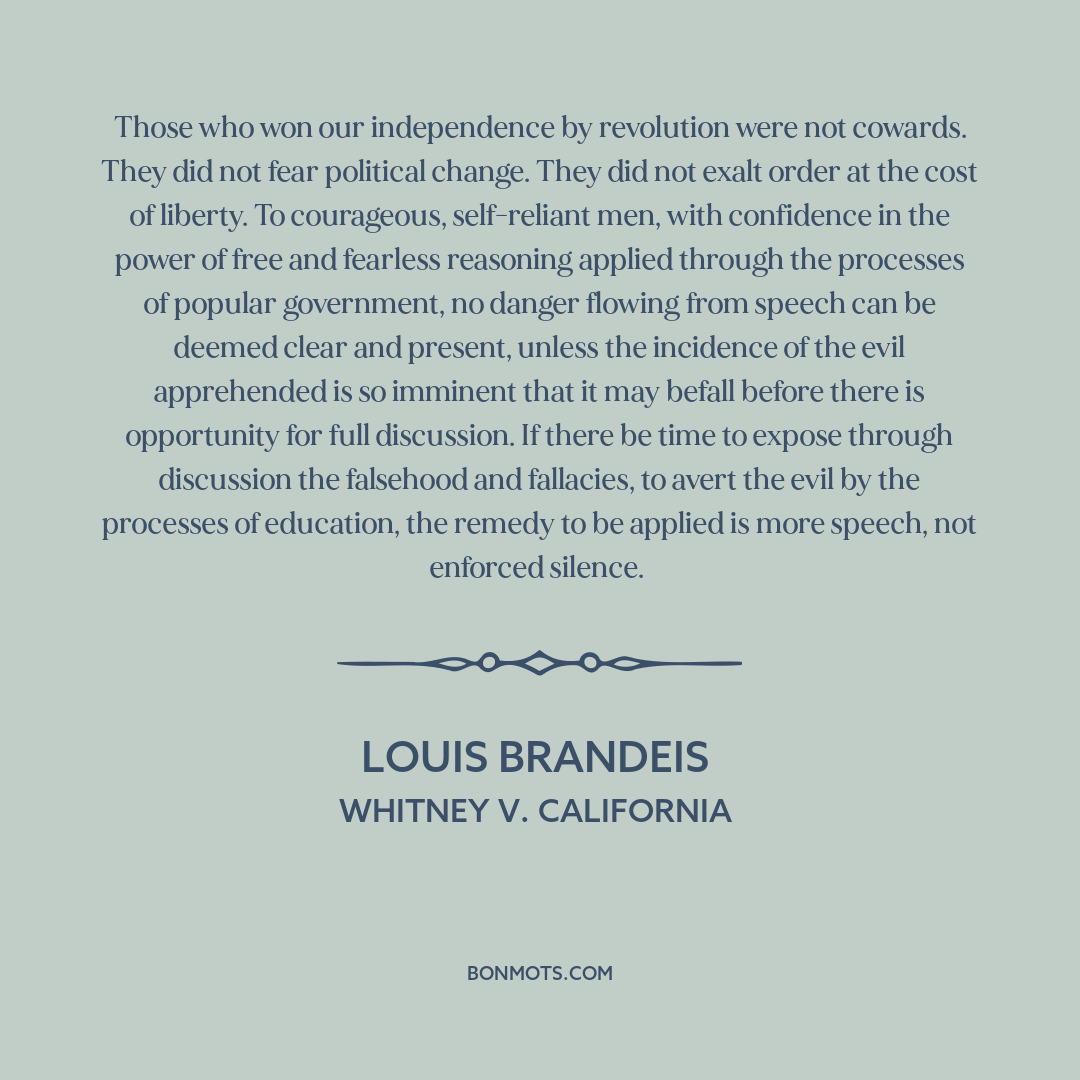 Those who won our independence by revolution were not cowards. They did not fear political change. They did not exalt order at the cost of liberty. To courageous, self-reliant men, with confidence in the power of free and fearless reasoning applied through the processes of popular government, no danger flowing from speech can be deemed clear and present, unless the incidence of the evil apprehended is so imminent that it may befall before there is opportunity for full discussion. If there be time to expose through discussion the falsehood and fallacies, to avert the evil by the processes of education, the remedy to be applied is more speech, not enforced silence.

LOUIS BRANDEIS
WHITNEY V. CALIFORNIA

BONMOTS.COM